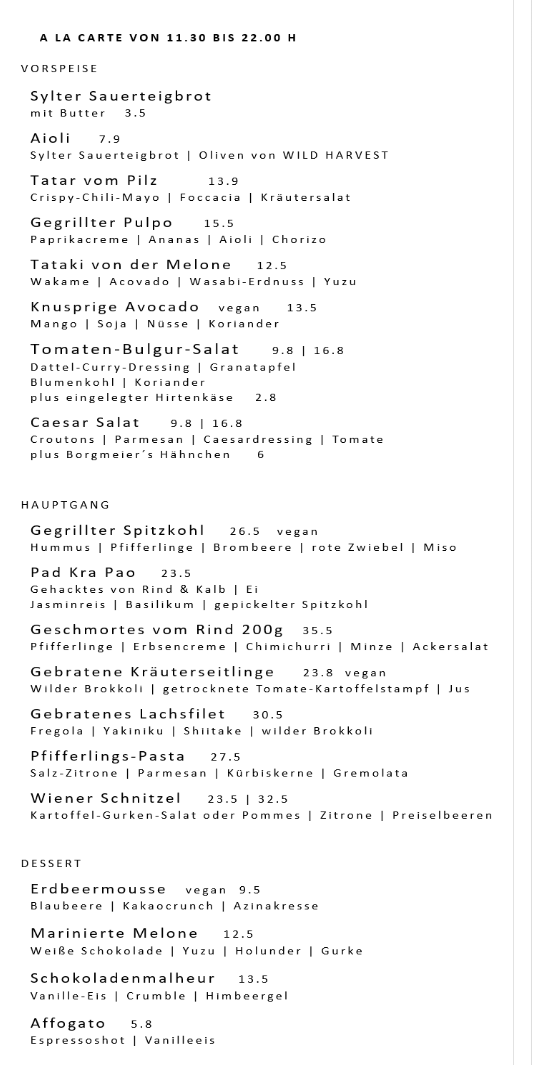 A LA CARTE VON 11.30 BIS 22.00 H

VORSPEISE

Sylter Sauerteigbrot
mit Butter 3.5

Aioli 7.9
Sylter Sauerteigbrot | Oliven von WILD HARVEST

Tatar vom Pilz 13.9
Crispy-Chili-Mayo | Foccacia | Kräutersalat

Gegrillter Pulpo 15.5
Paprikacreme | Ananas | Aioli | Chorizo

Tataki von der Melone 12.5
Wakame | Acovado | Wasabi-Erdnuss | Yuzu

Knusprige Avocado vegan 13.5
Mango | Soja | Nüsse | Koriander

Tomaten-Bulgur-Salat 9.8 | 16.8
Dattel-Curry-Dressing | Granatapfel
Blumenkohl | Koriander
plus eingelegter Hirtenkäse 2.8

Caesar Salat 9.8 | 16.8
Croutons | Parmesan | Caesardressing | Tomate
plus Borgmeier´s Hähnchen 6

HAUPTGANG

Gegrillter Spitzkohl 26.5 vegan
Hummus | Pfifferlinge | Brombeere | rote Zwiebel | Miso

Pad Kra Pao 23.5
Gehacktes von Rind & Kalb | Ei
Jasminreis | Basilikum | gepickelter Spitzkohl

Geschmortes vom Rind 200g 35.5
Pfifferlinge | Erbsencreme | Chimichurri | Minze | Ackersalat

Gebratene Kräuterseitlinge 23.8 vegan
Wilder Brokkoli | getrocknete Tomate-Kartoffelstampf | Jus

Gebratenes Lachsfilet 30.5
Fregola | Yakiniku | Shiitake | wilder Brokkoli

Pfifferlings-Pasta 27.5
Salz-Zitrone | Parmesan | Kürbiskerne | Gremolata

Wiener Schnitzel 23.5 | 32.5
Kartoffel-Gurken-Salat oder Pommes | Zitrone | Preiselbeeren

DESSERT

Erdbeermousse vegan 9.5
Blaubeere | Kakaocrunch | Azinakresse

Marinierte Melone 12.5
Weiße Schokolade | Yuzu | Holunder | Gurke

Schokoladenmalheur 13.5
Vanille-Eis | Crumble | Himbeergel

Affogato 5.8
Espressoshot | Vanilleeis